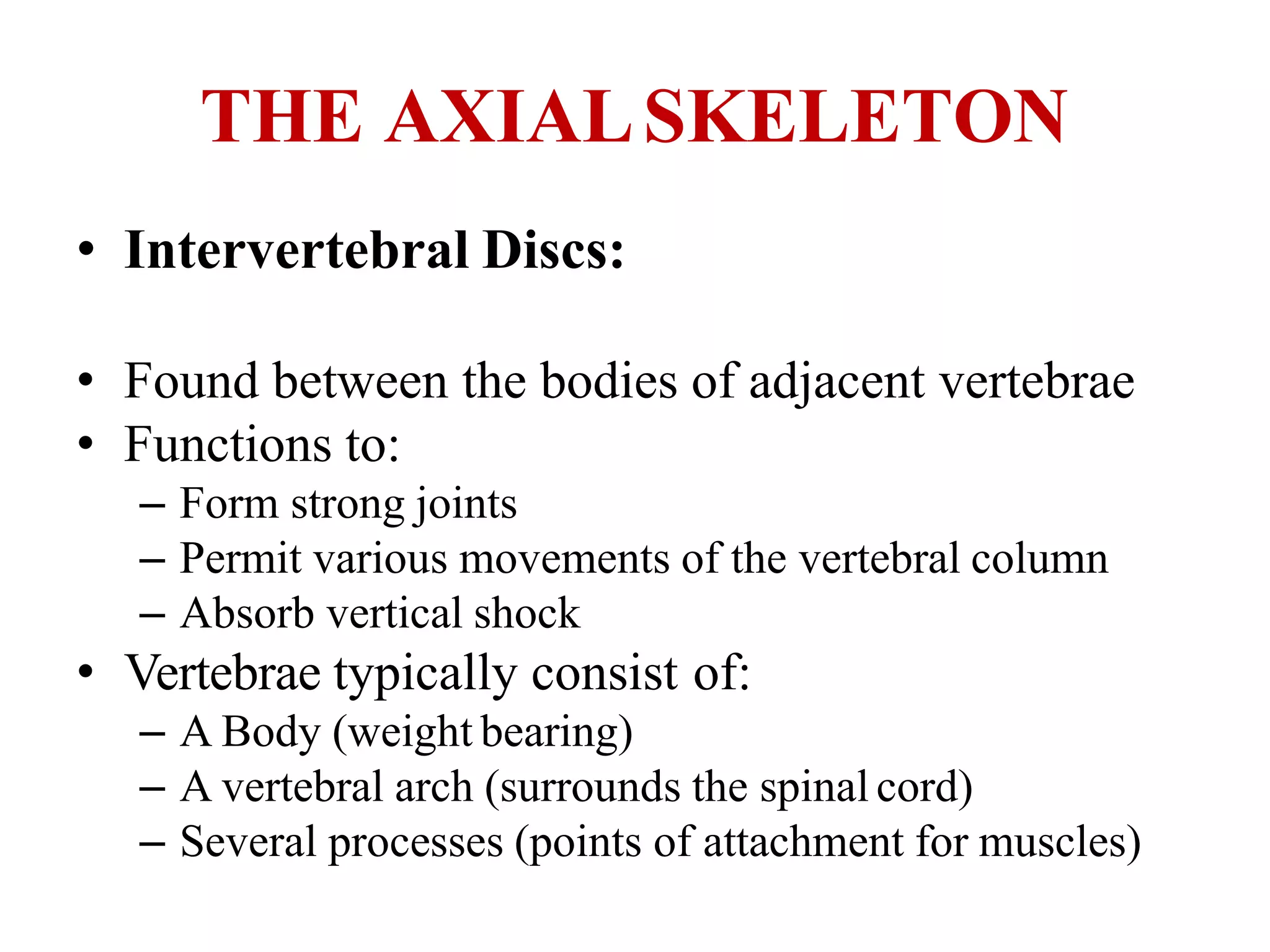 THE AXIAL SKELETON

• Intervertebral Discs:

• Found between the bodies of adjacent vertebrae
• Functions to:
– Form strong joints
– Permit various movements of the vertebral column
– Absorb vertical shock
• Vertebrae typically consist of:
– A Body (weight bearing)
– A vertebral arch (surrounds the spinal cord)
– Several processes (points of attachment for muscles)